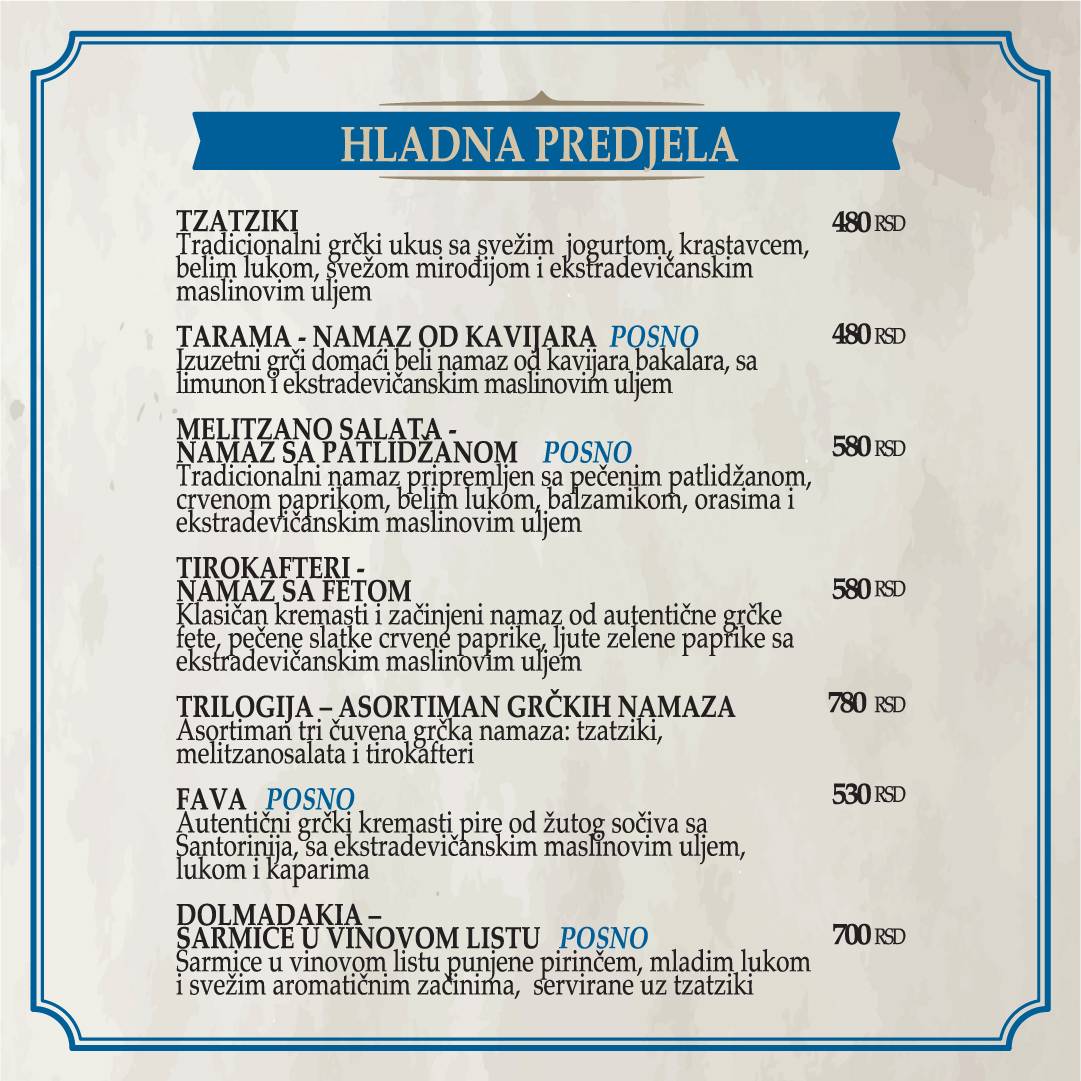 HLADNA PREDJELA

TZATZIKI
480 RSD
Tradicionalni grčki ukus sa svežim jogurtom, krastavcem, belim lukom, svežom mirođijom i ekstradevičanskim maslinovim uljem

TARAMA - NAMAZ OD KAVIJARA POSNO
480 RSD
Izuzetni grči domaći beli namaz od kavijara bakalara, sa limunon i ekstradevičanskim maslinovim uljem

MELITZANO SALATA - NAMAZ SA PATLIDŽANOM POSNO
580 RSD
Tradicionalni namaz pripremljen sa pečenim patlidžanom, crvenom paprikom, belim lukom, balzamikom, orasima i ekstradevičanskim maslinovim uljem

TIROKAFTERI - NAMAZ SA FETOM
580 RSD
Klasičan kremasti i začinjeni namaz od autentične grčke fete, pečene slatke crvene paprike, ljute zelene paprike sa ekstradevičanskim maslinovim uljem

TRILOGIJA – ASORTIMAN GRČKIH NAMAZA
780 RSD
Asortiman tri čuvena grčka namaza: tzatziki, melitzanosalata i tirokafteri

FAVA POSNO
530 RSD
Autentični grčki kremasti pire od žutog sočiva sa Santorinija, sa ekstradevičanskim maslinovim uljem, lukom i kaparima

DOLMADAKIA – SARMICE U VINOVOM LISTU POSNO
700 RSD
Sarmice u vinovom listu punjene pirinčem, mladim lukom i svežim aromatičnim začinima, servirane uz tzatziki